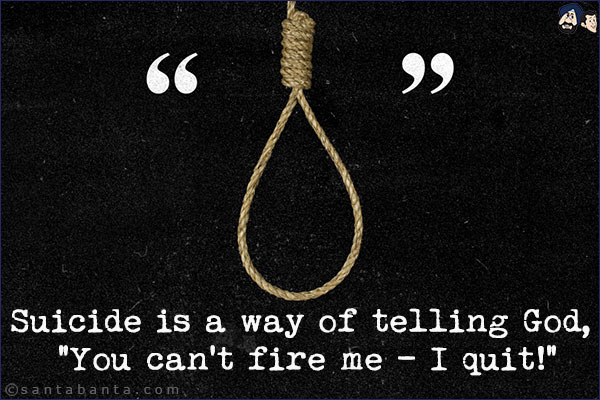 “ ”

Suicide is a way of telling God, "You can't fire me - I quit!"

©santabanta.com